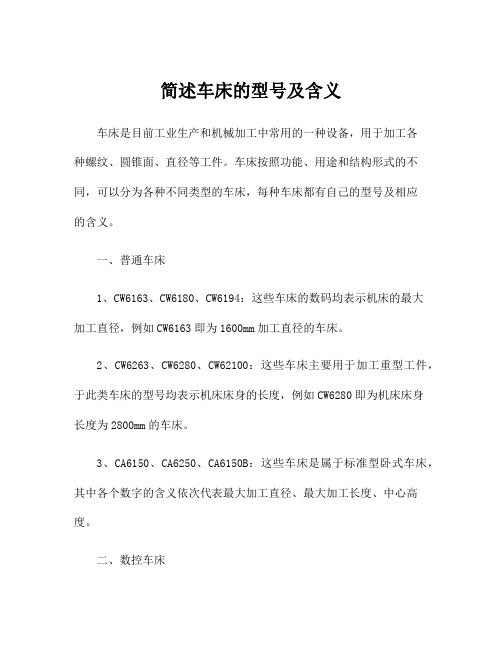 简述车床的型号及含义

车床是目前工业生产和机械加工中常用的一种设备，用于加工各种螺纹、圆锥面、直径等工件。车床按照功能、用途和结构形式的不同，可以分为各种不同类型的车床，每种车床都有自己的型号及相应的含义。

一、普通车床

1、CW6163、CW6180、CW6194：这些车床的数码均表示机床的最大加工直径，例如CW6163即为1600mm加工直径的车床。

2、CW6263、CW6280、CW62100：这些车床主要用于加工重型工件，于此类车床的型号均表示机床床身的长度，例如CW6280即为机床床身长度为2800mm的车床。

3、CA6150、CA6250、CA6150B：这些车床是属于标准型卧式车床，其中各个数字的含义依次代表最大加工直径、最大加工长度、中心高度。

二、数控车床